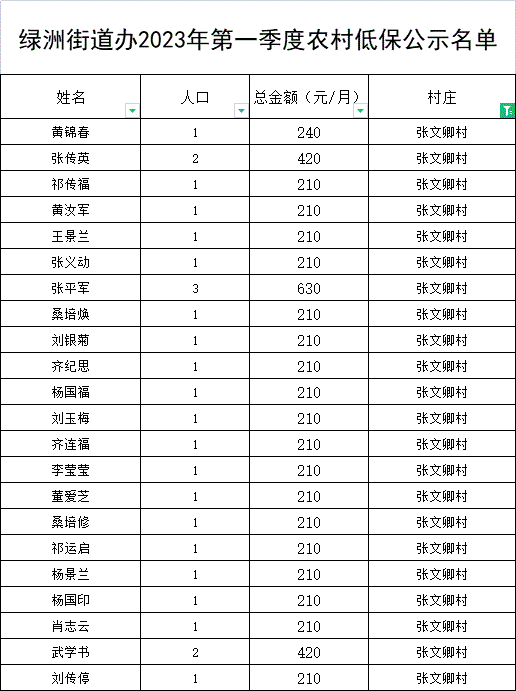 绿洲街道办2023年第一季度农村低保公示名单

| 姓名 | 人口 | 总金额（元/月） | 村庄 |
|---|---|---|---|
| 黄锦春 | 1 | 240 | 张文卿村 |
| 张传英 | 2 | 420 | 张文卿村 |
| 祁传福 | 1 | 210 | 张文卿村 |
| 黄汝军 | 1 | 210 | 张文卿村 |
| 王景兰 | 1 | 210 | 张文卿村 |
| 张义动 | 1 | 210 | 张文卿村 |
| 张平军 | 3 | 630 | 张文卿村 |
| 桑培焕 | 1 | 210 | 张文卿村 |
| 刘银菊 | 1 | 210 | 张文卿村 |
| 齐纪思 | 1 | 210 | 张文卿村 |
| 杨国福 | 1 | 210 | 张文卿村 |
| 刘玉梅 | 1 | 210 | 张文卿村 |
| 齐连福 | 1 | 210 | 张文卿村 |
| 李莹莹 | 1 | 210 | 张文卿村 |
| 董爱芝 | 1 | 210 | 张文卿村 |
| 桑培修 | 1 | 210 | 张文卿村 |
| 祁运启 | 1 | 210 | 张文卿村 |
| 杨景兰 | 1 | 210 | 张文卿村 |
| 杨国印 | 1 | 210 | 张文卿村 |
| 肖志云 | 1 | 210 | 张文卿村 |
| 武学书 | 2 | 420 | 张文卿村 |
| 刘传停 | 1 | 210 | 张文卿村 |